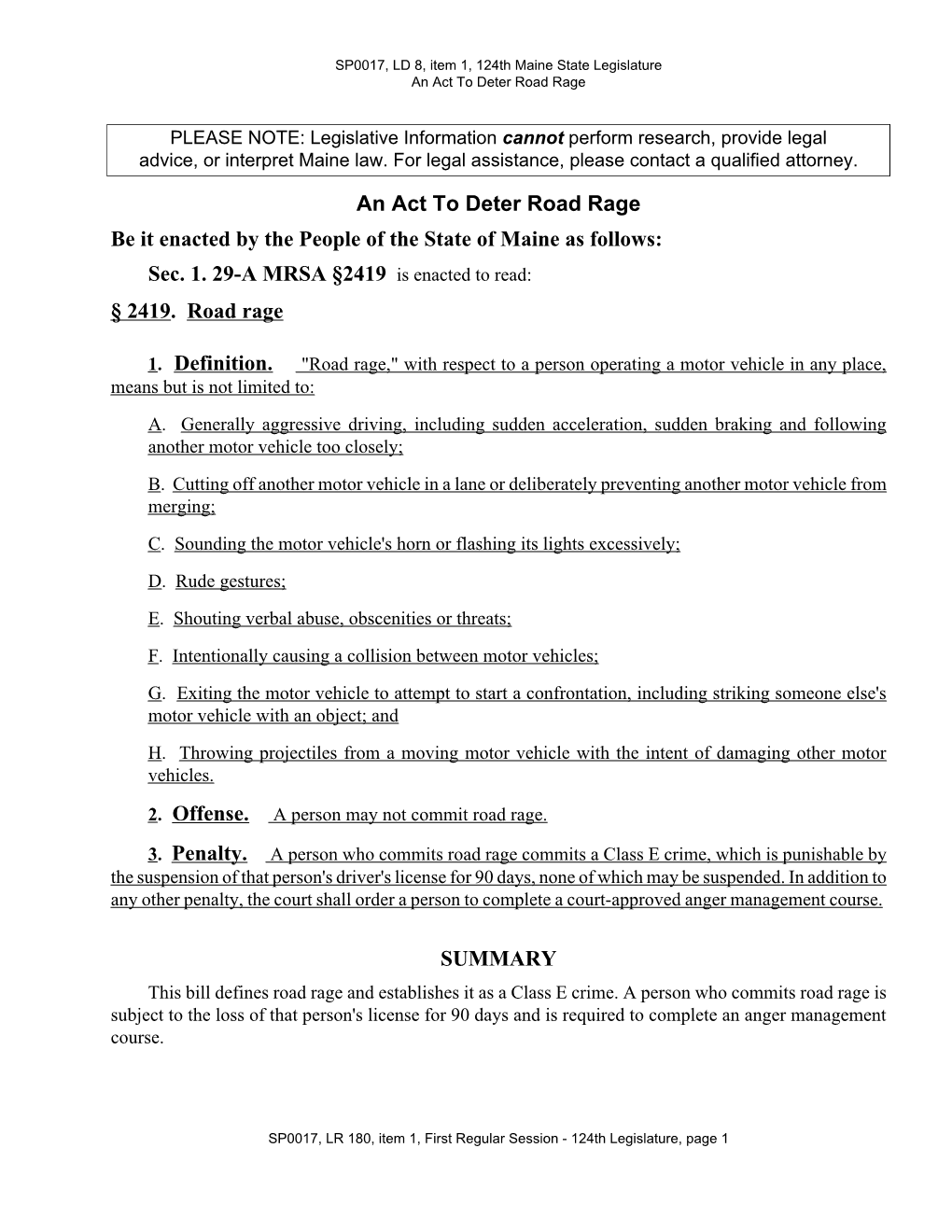 SP0017, LD 8, item 1, 124th Maine State Legislature
An Act To Deter Road Rage

PLEASE NOTE: Legislative Information cannot perform research, provide legal advice, or interpret Maine law. For legal assistance, please contact a qualified attorney.

An Act To Deter Road Rage

Be it enacted by the People of the State of Maine as follows:

Sec. 1. 29-A MRSA §2419 is enacted to read:

§ 2419. Road rage

1. Definition. "Road rage," with respect to a person operating a motor vehicle in any place, means but is not limited to:

A. Generally aggressive driving, including sudden acceleration, sudden braking and following another motor vehicle too closely;

B. Cutting off another motor vehicle in a lane or deliberately preventing another motor vehicle from merging;

C. Sounding the motor vehicle's horn or flashing its lights excessively;

D. Rude gestures;

E. Shouting verbal abuse, obscenities or threats;

F. Intentionally causing a collision between motor vehicles;

G. Exiting the motor vehicle to attempt to start a confrontation, including striking someone else's motor vehicle with an object; and

H. Throwing projectiles from a moving motor vehicle with the intent of damaging other motor vehicles.

2. Offense. A person may not commit road rage.

3. Penalty. A person who commits road rage commits a Class E crime, which is punishable by the suspension of that person's driver's license for 90 days, none of which may be suspended. In addition to any other penalty, the court shall order a person to complete a court-approved anger management course.

SUMMARY

This bill defines road rage and establishes it as a Class E crime. A person who commits road rage is subject to the loss of that person's license for 90 days and is required to complete an anger management course.

SP0017, LR 180, item 1, First Regular Session - 124th Legislature, page 1